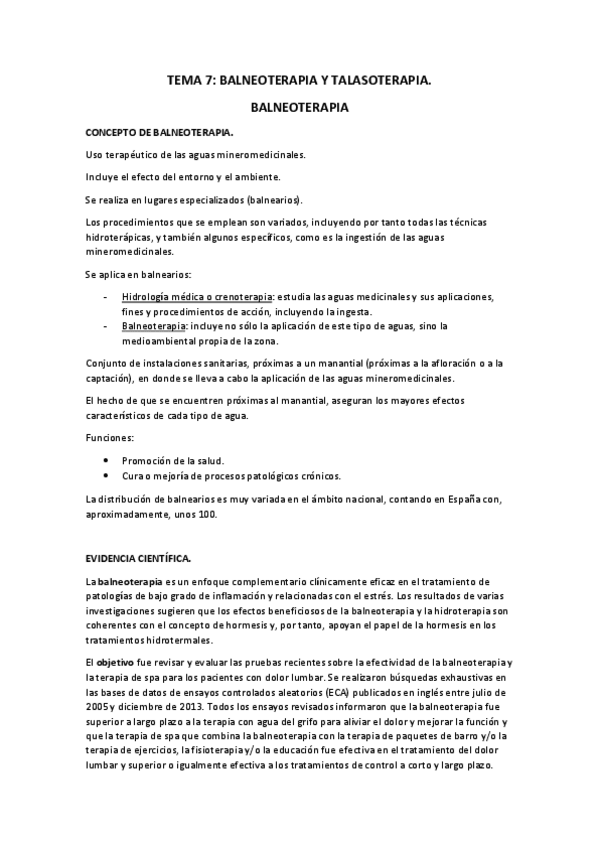 TEMA 7: BALNEOTERAPIA Y TALASOTERAPIA.

BALNEOTERAPIA

CONCEPTO DE BALNEOTERAPIA.

Uso terapéutico de las aguas mineromedicinales.

Incluye el efecto del entorno y el ambiente.

Se realiza en lugares especializados (balnearios).

Los procedimientos que se emplean son variados, incluyendo por tanto todas las técnicas hidroterápicas, y también algunos específicos, como es la ingestión de las aguas mineromedicinales.

Se aplica en balnearios:

- Hidrología médica o crenoterapia: estudia las aguas medicinales y sus aplicaciones, fines y procedimientos de acción, incluyendo la ingesta.
- Balneoterapia: incluye no sólo la aplicación de este tipo de aguas, sino la medioambiental propia de la zona.

Conjunto de instalaciones sanitarias, próximas a un manantial (próximas a la afloración o a la captación), en donde se lleva a cabo la aplicación de las aguas mineromedicinales.

El hecho de que se encuentren próximas al manantial, aseguran los mayores efectos característicos de cada tipo de agua.

Funciones:

• Promoción de la salud.
• Cura o mejoría de procesos patológicos crónicos.

La distribución de balnearios es muy variada en el ámbito nacional, contando en España con, aproximadamente, unos 100.

EVIDENCIA CIENTÍFICA.

La balneoterapia es un enfoque complementario clínicamente eficaz en el tratamiento de patologías de bajo grado de inflamación y relacionadas con el estrés. Los resultados de varias investigaciones sugieren que los efectos beneficiosos de la balneoterapia y la hidroterapia son coherentes con el concepto de hormesis y, por tanto, apoyan el papel de la hormesis en los tratamientos hidrotermales.

El objetivo fue revisar y evaluar las pruebas recientes sobre la efectividad de la balneoterapia y la terapia de spa para los pacientes con dolor lumbar. Se realizaron búsquedas exhaustivas en las bases de datos de ensayos controlados aleatorios (ECA) publicados en inglés entre julio de 2005 y diciembre de 2013. Todos los ensayos revisados informaron que la balneoterapia fue superior a largo plazo a la terapia con agua del grifo para aliviar el dolor y mejorar la función y que la terapia de spa que combina la balneoterapia con la terapia de paquetes de barro y/o la terapia de ejercicios, la fisioterapia y/o la educación fue efectiva en el tratamiento del dolor lumbar y superior o igualmente efectiva a los tratamientos de control a corto y largo plazo.